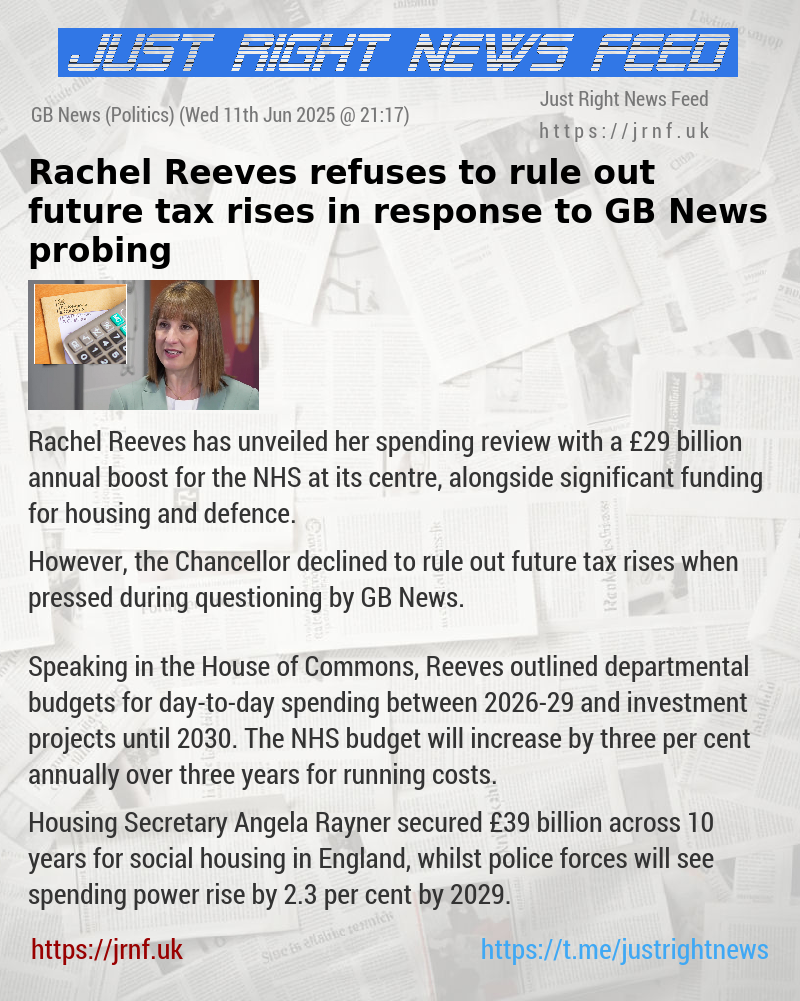 JUST RIGHT NEWS FEED

GB News (Politics) (Wed 11th Jun 2025 @ 21:17)

Just Right News Feed
https://jrnf.uk

Rachel Reeves refuses to rule out future tax rises in response to GB News probing

Rachel Reeves has unveiled her spending review with a £29 billion annual boost for the NHS at its centre, alongside significant funding for housing and defence.

However, the Chancellor declined to rule out future tax rises when pressed during questioning by GB News.

Speaking in the House of Commons, Reeves outlined departmental budgets for day-to-day spending between 2026-29 and investment projects until 2030. The NHS budget will increase by three per cent annually over three years for running costs.

Housing Secretary Angela Rayner secured £39 billion across 10 years for social housing in England, whilst police forces will see spending power rise by 2.3 per cent by 2029.

https://jrnf.uk

https://t.me/justrightnews